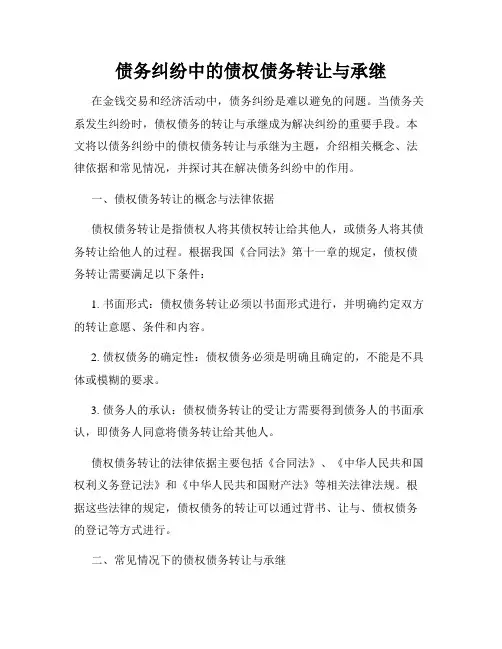 债务纠纷中的债权债务转让与承继

在金钱交易和经济活动中，债务纠纷是难以避免的问题。当债务关系发生纠纷时，债权债务的转让与承继成为解决纠纷的重要手段。本文将以债务纠纷中的债权债务转让与承继为主题，介绍相关概念、法律依据和常见情况，并探讨其在解决债务纠纷中的作用。

一、债权债务转让的概念与法律依据

债权债务转让是指债权人将其债权转让给其他人，或债务人将其债务转让给他人的过程。根据我国《合同法》第十一章的规定，债权债务转让需要满足以下条件：

1. 书面形式：债权债务转让必须以书面形式进行，并明确约定双方的转让意愿、条件和内容。

2. 债权债务的确定性：债权债务必须是明确且确定的，不能是不具体或模糊的要求。

3. 债务人的承认：债权债务转让的受让方需要得到债务人的书面承认，即债务人同意将债务转让给其他人。

债权债务转让的法律依据主要包括《合同法》、《中华人民共和国权利义务登记法》和《中华人民共和国财产法》等相关法律法规。根据这些法律的规定，债权债务的转让可以通过背书、让与、债权债务的登记等方式进行。

二、常见情况下的债权债务转让与承继